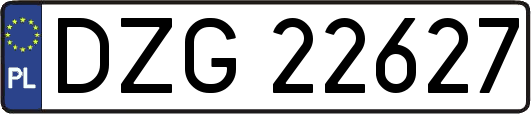 PL
DZG 22627